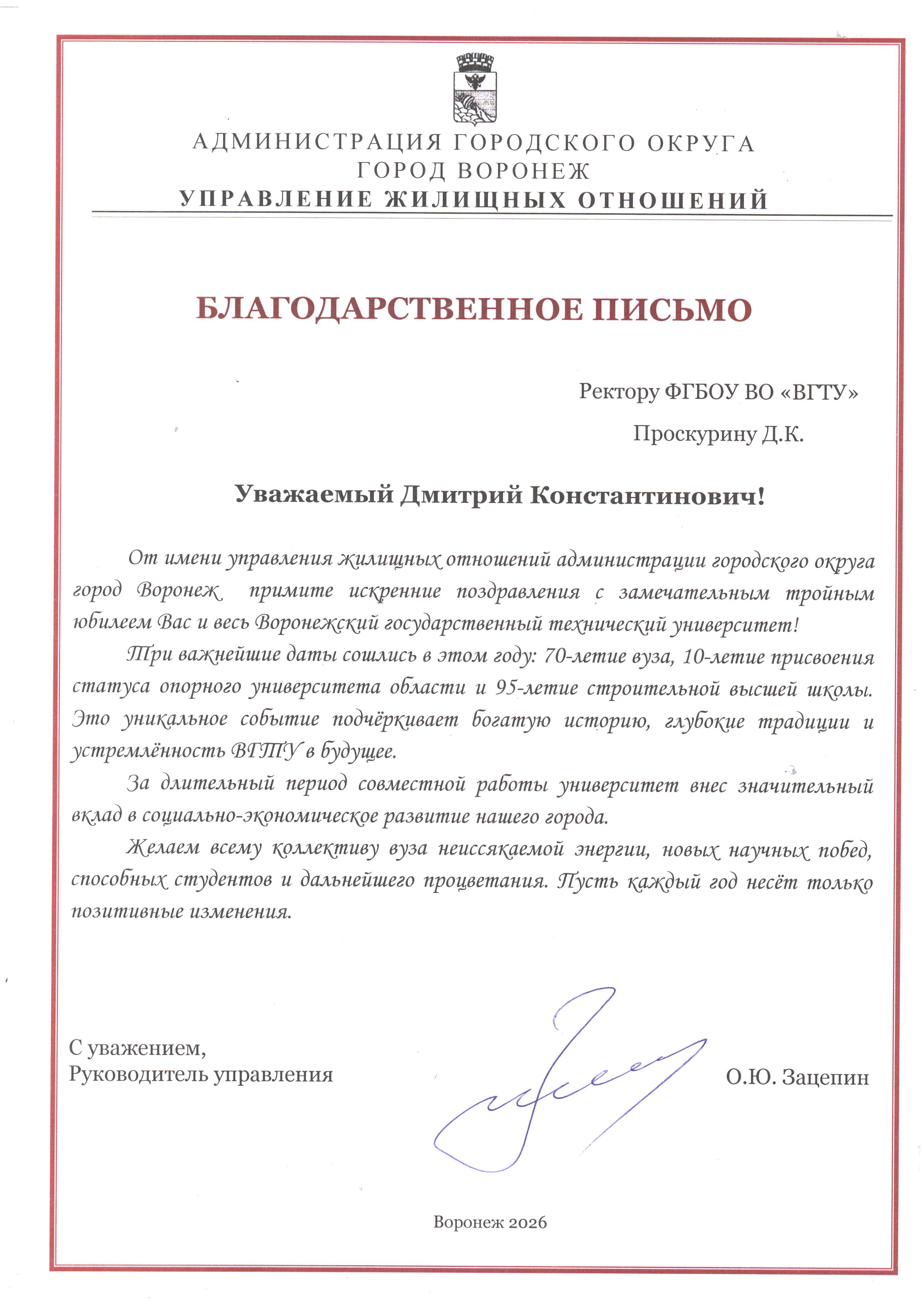 АДМИНИСТРАЦИЯ ГОРОДСКОГО ОКРУГА
ГОРОД ВОРОНЕЖ
УПРАВЛЕНИЕ ЖИЛИЩНЫХ ОТНОШЕНИЙ

БЛАГОДАРСТВЕННОЕ ПИСЬМО

Ректору ФГБОУ ВО «ВГТУ»
Проскурину Д.К.

Уважаемый Дмитрий Константинович!

От имени управления жилищных отношений администрации городского округа город Воронеж примите искренние поздравления с замечательным тройным юбилеем Вас и весь Воронежский государственный технический университет!

Три важнейшие даты сошлись в этом году: 70-летие вуза, 10-летие присвоения статуса опорного университета области и 95-летие строительной высшей школы. Это уникальное событие подчёркивает богатую историю, глубокие традиции и устремлённость ВГТУ в будущее.

За длительный период совместной работы университет внес значительный вклад в социально-экономическое развитие нашего города.

Желаем всему коллективу вуза неиссякаемой энергии, новых научных побед, способных студентов и дальнейшего процветания. Пусть каждый год несёт только позитивные изменения.

С уважением,
Руководитель управления
О.Ю. Зацепин

Воронеж 2026